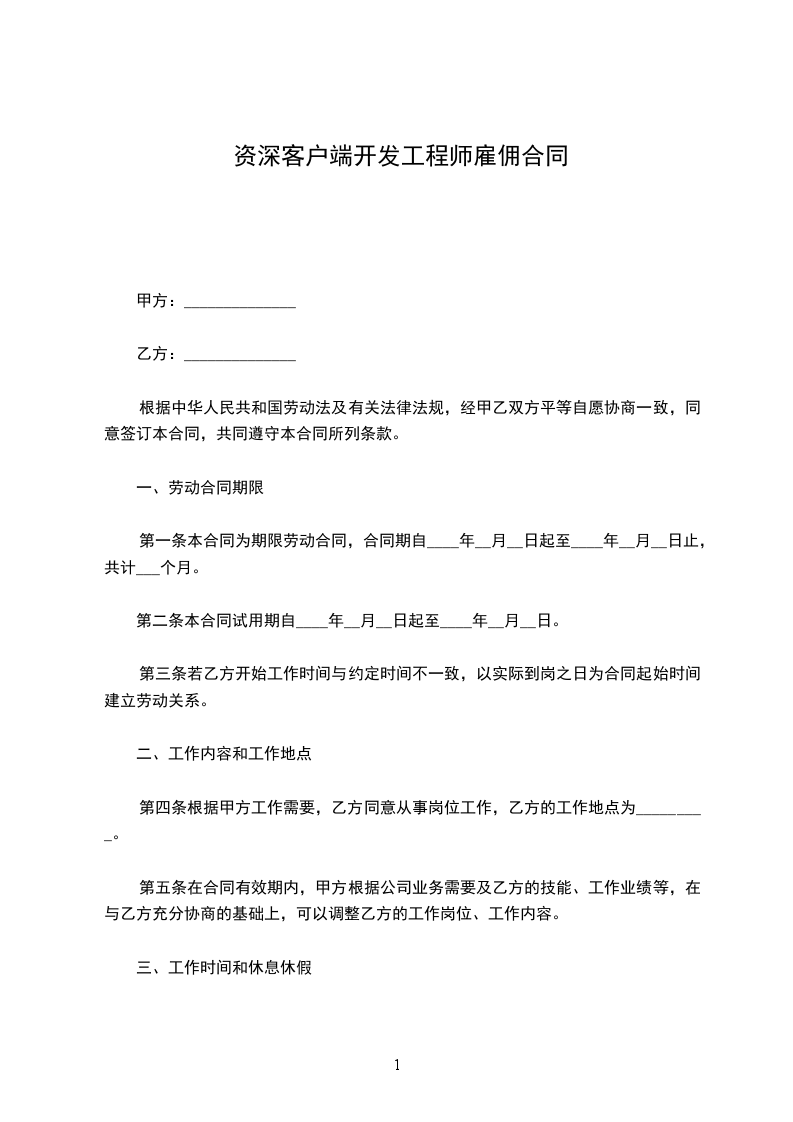 资深客户端开发工程师雇佣合同

甲方：______________

乙方：______________

根据中华人民共和国劳动法及有关法律法规，经甲乙双方平等自愿协商一致，同意签订本合同，共同遵守本合同所列条款。

一、劳动合同期限

第一条本合同为期限劳动合同，合同期自____年__月__日起至____年__月__日止，共计___个月。

第二条本合同试用期自____年__月__日起至____年__月__日。

第三条若乙方开始工作时间与约定时间不一致，以实际到岗之日为合同起始时间建立劳动关系。

二、工作内容和工作地点

第四条根据甲方工作需要，乙方同意从事岗位工作，乙方的工作地点为_________。

第五条在合同有效期内，甲方根据公司业务需要及乙方的技能、工作业绩等，在与乙方充分协商的基础上，可以调整乙方的工作岗位、工作内容。

三、工作时间和休息休假

1